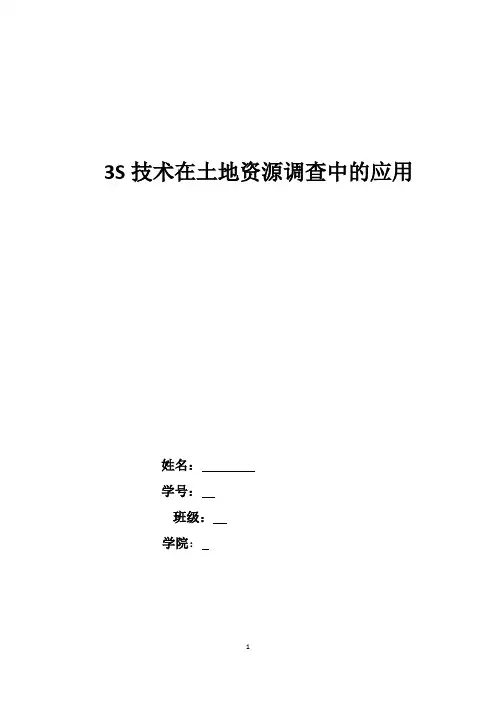 3S 技术在土地资源调查中的应用

姓名：________

学号：__

班级：__

学院：_

1